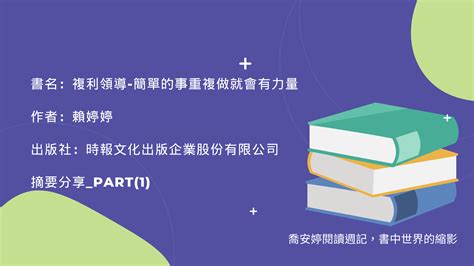 書名：複利領導-簡單的事重複做就會有力量

作者：賴婷婷

出版社：時報文化出版企業股份有限公司

摘要分享_PART(1)

喬安婷閱讀週記，書中世界的縮影